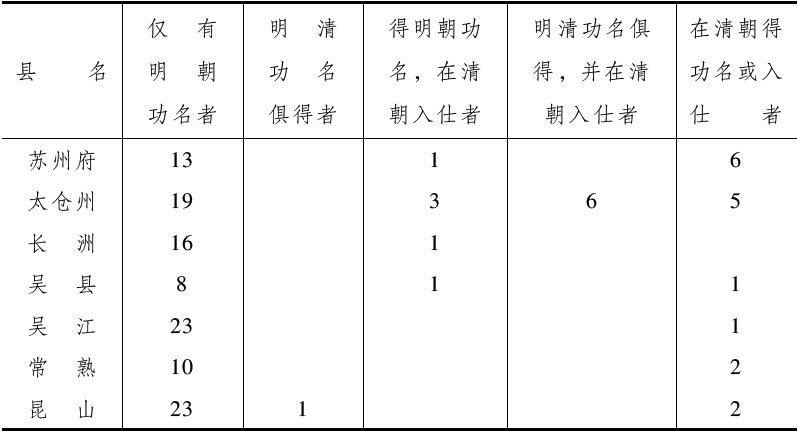 | 县名 | 仅有明朝功名者 | 明清功名俱得者 | 得明朝功名，在清朝入仕者 | 明清功名俱得，并在清朝入仕者 | 在清朝得功名或入仕者 |
|---|---|---|---|---|---|
| 苏州府 | 13 | | 1 | | 6 |
| 太仓州 | 19 | | 3 | 6 | 5 |
| 长洲 | 16 | | 1 | | |
| 吴县 | 8 | | 1 | | 1 |
| 吴江 | 23 | | | | 1 |
| 常熟 | 10 | | | | 2 |
| 昆山 | 23 | 1 | | | 2 |